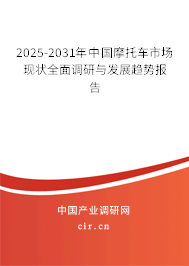 2025-2031年中国摩托车市场现状全面调研与发展趋势报告

中国产业调研网

cir.cn